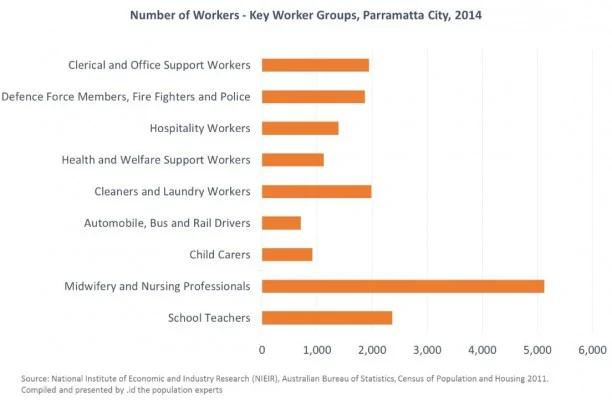 Number of Workers - Key Worker Groups, Parramatta City, 2014

Clerical and Office Support Workers
Defence Force Members, Fire Fighters and Police
Hospitality Workers
Health and Welfare Support Workers
Cleaners and Laundry Workers
Automobile, Bus and Rail Drivers
Child Carers
Midwifery and Nursing Professionals
School Teachers

0 1,000 2,000 3,000 4,000 5,000 6,000

Source: National Institute of Economic and Industry Research (NIEIR), Australian Bureau of Statistics, Census of Population and Housing 2011. Compiled and presented by .id the population experts